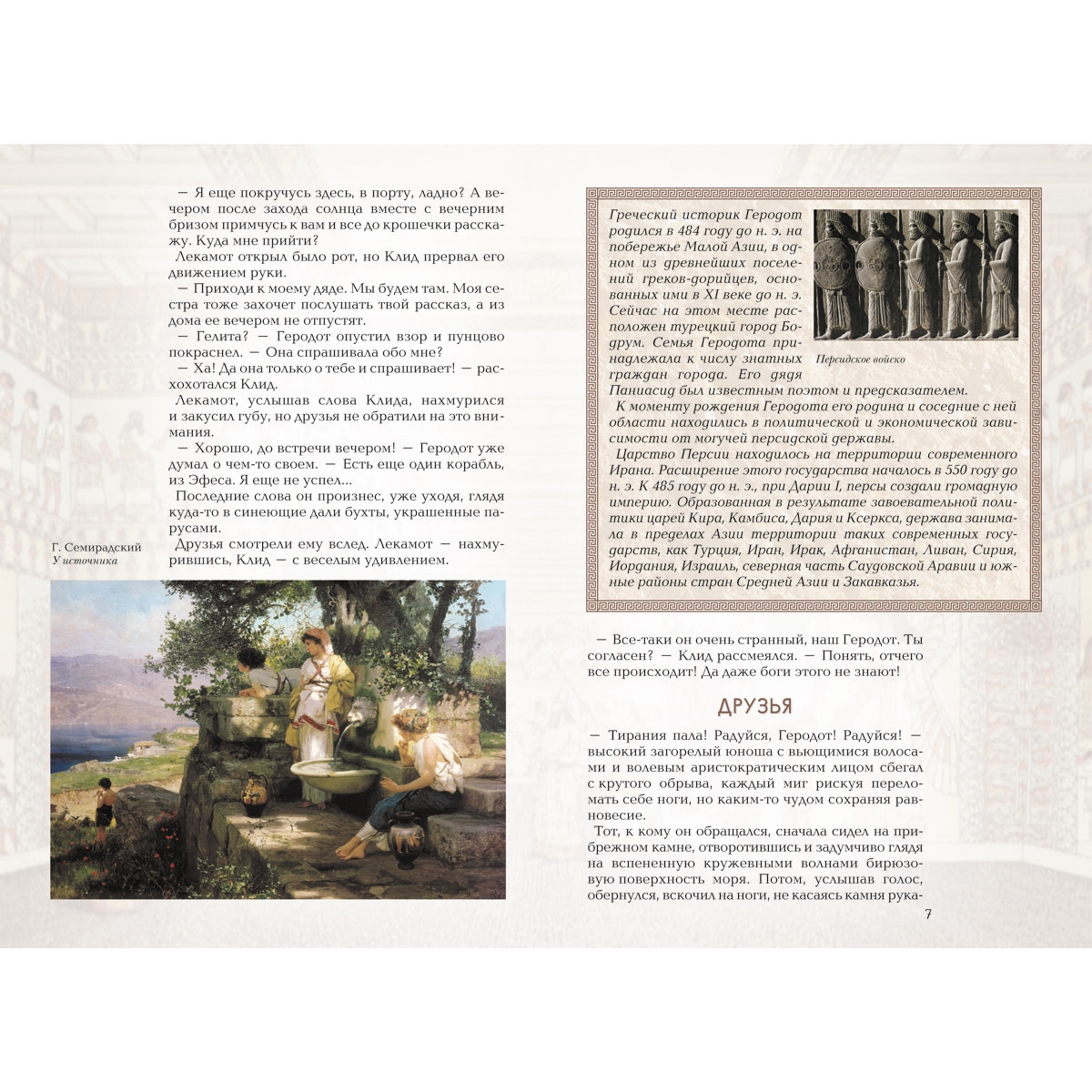 — Я еще покручусь здесь, в порту, ладно? А вечером после захода солнца вместе с вечерним бризом примчусь к вам и все до крошечки расскажу. Куда мне прийти?

Лекамот открыл было рот, но Клид прервал его движением руки.

— Приходи к моему дяде. Мы будем там. Моя сестра тоже захочет послушать твой рассказ, а из дома ее вечером не отпустят.

— Гелита? — Геродот опустил взор и пунцово покраснел. — Она спрашивала обо мне?

— Ха! Да она только о тебе и спрашивает! — расхохотался Клид.

Лекамот, услышав слова Клида, нахмурился и закусил губу, но друзья не обратили на это внимания.

— Хорошо, до встречи вечером! — Геродот уже думал о чем-то своем. — Есть еще один корабль, из Эфеса. Я еще не успел...

Последние слова он произнес, уже уходя, глядя куда-то в синеющие дали бухты, украшенные парусами.

Друзья смотрели ему вслед. Лекамот — нахмурившись, Клид — с веселым удивлением.

Г. Семирадский
У источника

Греческий историк Геродот родился в 484 году до н. э. на побережье Малой Азии, в одном из древнейших поселений греков-дорийцев, основанных ими в XI веке до н. э. Сейчас на этом месте расположен турецкий город Бодрум. Семья Геродота принадлежала к числу знатных граждан города. Его дядя Паниасид был известным поэтом и предсказателем.

Персидское войско

К моменту рождения Геродота его родина и соседние с ней области находились в политической и экономической зависимости от могучей персидской державы.

Царство Персии находилось на территории современного Ирана. Расширение этого государства началось в 550 году до н. э. К 485 году до н. э., при Дарии I, персы создали громадную империю. Образованная в результате завоевательной политики царей Кира, Камбиса, Дария и Ксеркса, держава занимала в пределах Азии территории таких современных государств, как Турция, Иран, Ирак, Афганистан, Ливан, Сирия, Иордания, Израиль, северная часть Саудовской Аравии и южные районы стран Средней Азии и Закавказья.

— Все-таки он очень странный, наш Геродот. Ты согласен? — Клид рассмеялся. — Понять, отчего все происходит! Да даже боги этого не знают!

ДРУЗЬЯ

— Тирания пала! Радуйся, Геродот! Радуйся! — высокий загорелый юноша с вьющимися волосами и волевым аристократическим лицом сбегал с крутого обрыва, каждый миг рискуя переломать себе ноги, но каким-то чудом сохраняя равновесие.

Тот, к кому он обращался, сначала сидел на прибрежном камне, отворотившись и задумчиво глядя на вспененную кружевными волнами бирюзовую поверхность моря. Потом, услышав голос, обернулся, вскочил на ноги, не касаясь камня рука-

7